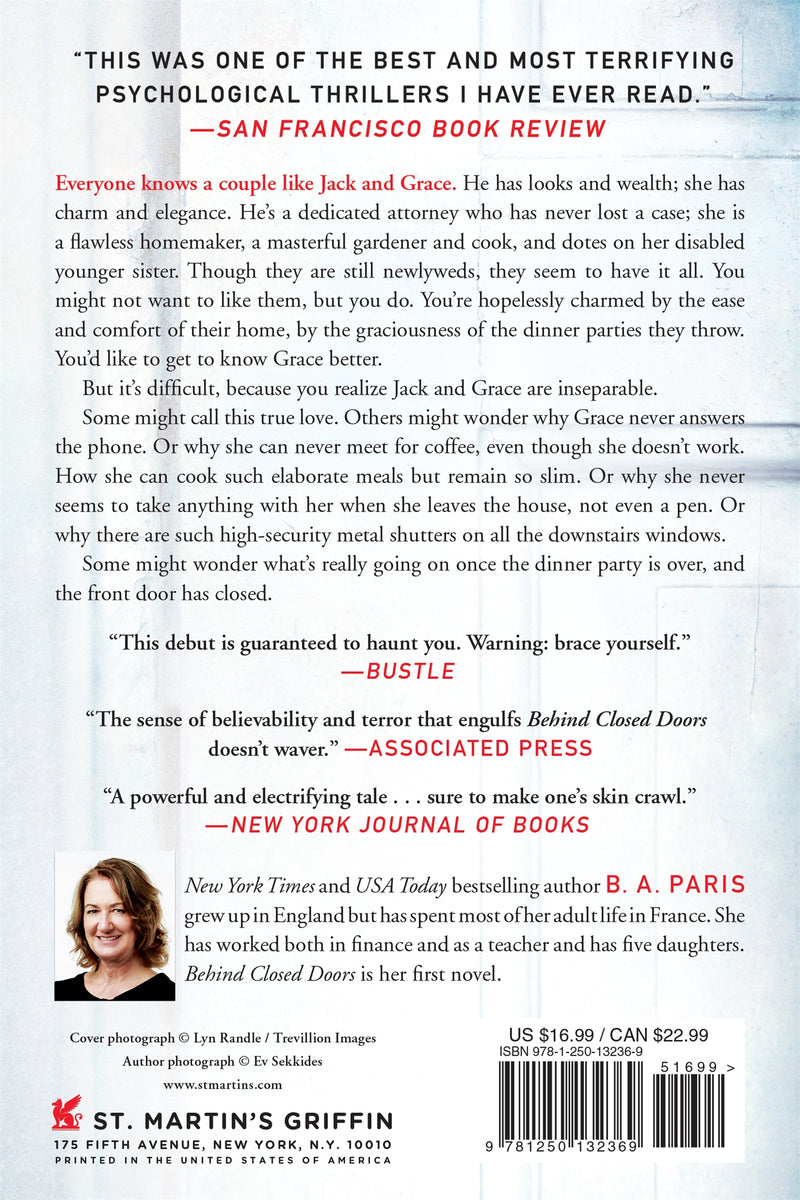 "THIS WAS ONE OF THE BEST AND MOST TERRIFYING PSYCHOLOGICAL THRILLERS I HAVE EVER READ."
—SAN FRANCISCO BOOK REVIEW

Everyone knows a couple like Jack and Grace. He has looks and wealth; she has charm and elegance. He's a dedicated attorney who has never lost a case; she is a flawless homemaker, a masterful gardener and cook, and dotes on her disabled younger sister. Though they are still newlyweds, they seem to have it all. You might not want to like them, but you do. You're hopelessly charmed by the ease and comfort of their home, by the graciousness of the dinner parties they throw. You'd like to get to know Grace better.

But it's difficult, because you realize Jack and Grace are inseparable.

Some might call this true love. Others might wonder why Grace never answers the phone. Or why she can never meet for coffee, even though she doesn't work. How she can cook such elaborate meals but remain so slim. Or why she never seems to take anything with her when she leaves the house, not even a pen. Or why there are such high-security metal shutters on all the downstairs windows.

Some might wonder what's really going on once the dinner party is over, and the front door has closed.

"This debut is guaranteed to haunt you. Warning: brace yourself."
—BUSTLE

"The sense of believability and terror that engulfs Behind Closed Doors doesn't waver." —ASSOCIATED PRESS

"A powerful and electrifying tale . . . sure to make one's skin crawl."
—NEW YORK JOURNAL OF BOOKS

New York Times and USA Today bestselling author B. A. PARIS grew up in England but has spent most of her adult life in France. She has worked both in finance and as a teacher and has five daughters. Behind Closed Doors is her first novel.

Cover photograph © Lyn Randle / Trevillion Images
Author photograph © Ev Sekkides
www.stmartins.com

ST. MARTIN'S GRIFFIN
175 FIFTH AVENUE, NEW YORK, N.Y. 10010
PRINTED IN THE UNITED STATES OF AMERICA

US $16.99 / CAN $22.99
ISBN 978-1-250-13236-9
51699 >
9 781250 132369